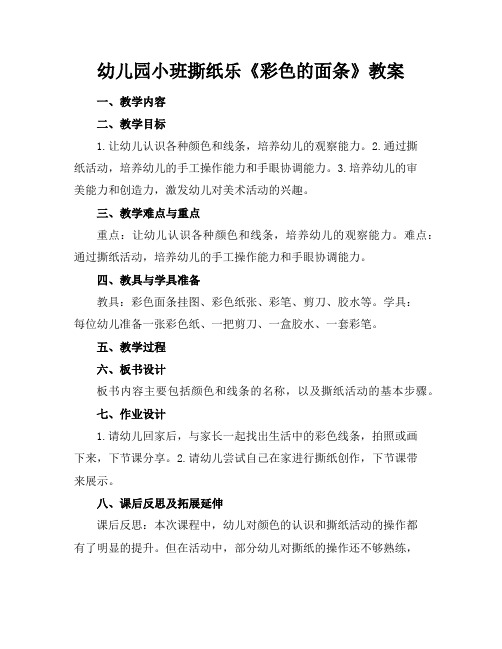 幼儿园小班撕纸乐《彩色的面条》教案

一、教学内容

二、教学目标

1.让幼儿认识各种颜色和线条，培养幼儿的观察能力。2.通过撕纸活动，培养幼儿的手工操作能力和手眼协调能力。3.培养幼儿的审美能力和创造力，激发幼儿对美术活动的兴趣。

三、教学难点与重点

重点：让幼儿认识各种颜色和线条，培养幼儿的观察能力。难点：通过撕纸活动，培养幼儿的手工操作能力和手眼协调能力。

四、教具与学具准备

教具：彩色面条挂图、彩色纸张、彩笔、剪刀、胶水等。学具：每位幼儿准备一张彩色纸、一把剪刀、一盒胶水、一套彩笔。

五、教学过程

六、板书设计

板书内容主要包括颜色和线条的名称，以及撕纸活动的基本步骤。

七、作业设计

1.请幼儿回家后，与家长一起找出生活中的彩色线条，拍照或画下来，下节课分享。2.请幼儿尝试自己在家进行撕纸创作，下节课带来展示。

八、课后反思及拓展延伸

课后反思：本次课程中，幼儿对颜色的认识和撕纸活动的操作都有了明显的提升。但在活动中，部分幼儿对撕纸的操作还不够熟练，